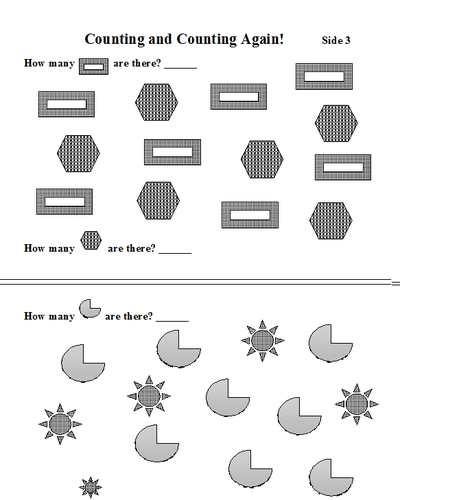 Counting and Counting Again! Side 3

How many are there? ______

How many are there? ______

How many are there? ______